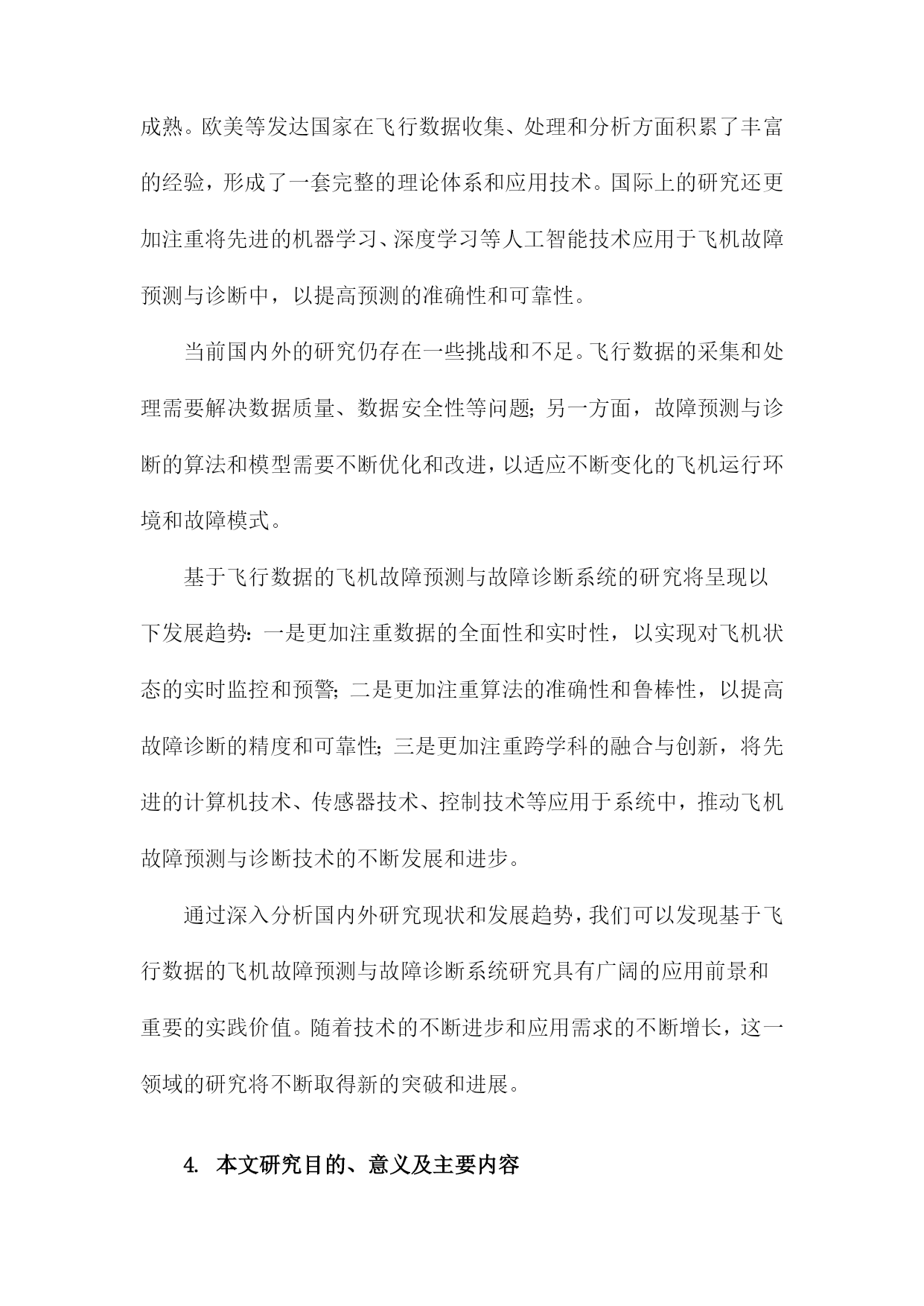 成熟。欧美等发达国家在飞行数据收集、处理和分析方面积累了丰富的经验，形成了一套完整的理论体系和应用技术。国际上的研究还更加注重将先进的机器学习、深度学习等人工智能技术应用于飞机故障预测与诊断中，以提高预测的准确性和可靠性。

当前国内外的研究仍存在一些挑战和不足。飞行数据的采集和处理需要解决数据质量、数据安全性等问题；另一方面，故障预测与诊断的算法和模型需要不断优化和改进，以适应不断变化的飞机运行环境和故障模式。

基于飞行数据的飞机故障预测与故障诊断系统的研究将呈现以下发展趋势：一是更加注重数据的全面性和实时性，以实现对飞机状态的实时监控和预警；二是更加注重算法的准确性和鲁棒性，以提高故障诊断的精度和可靠性；三是更加注重跨学科的融合与创新，将先进的计算机技术、传感器技术、控制技术等应用于系统中，推动飞机故障预测与诊断技术的不断发展和进步。

通过深入分析国内外研究现状和发展趋势，我们可以发现基于飞行数据的飞机故障预测与故障诊断系统研究具有广阔的应用前景和重要的实践价值。随着技术的不断进步和应用需求的不断增长，这一领域的研究将不断取得新的突破和进展。

4. 本文研究目的、意义及主要内容